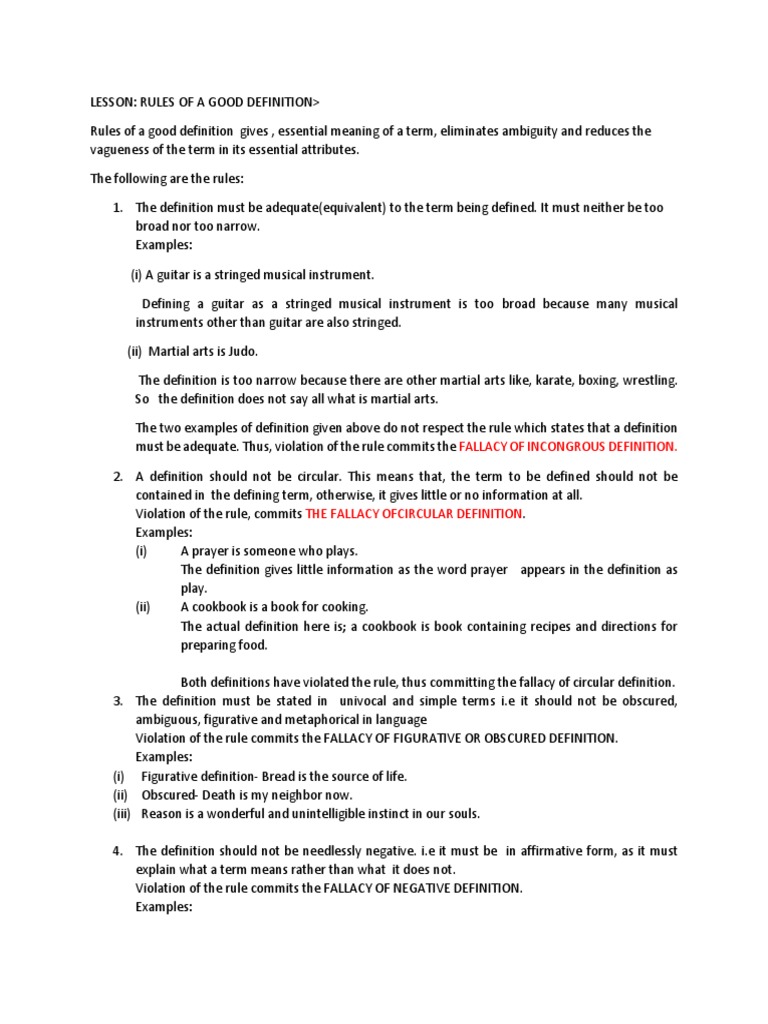 LESSON: RULES OF A GOOD DEFINITION>

Rules of a good definition gives , essential meaning of a term, eliminates ambiguity and reduces the vagueness of the term in its essential attributes.

The following are the rules:

1. The definition must be adequate(equivalent) to the term being defined. It must neither be too broad nor too narrow.
Examples:

(i) A guitar is a stringed musical instrument.

Defining a guitar as a stringed musical instrument is too broad because many musical instruments other than guitar are also stringed.

(ii) Martial arts is Judo.

The definition is too narrow because there are other martial arts like, karate, boxing, wrestling. So the definition does not say all what is martial arts.

The two examples of definition given above do not respect the rule which states that a definition must be adequate. Thus, violation of the rule commits the FALLACY OF INCONGROUS DEFINITION.

2. A definition should not be circular. This means that, the term to be defined should not be contained in the defining term, otherwise, it gives little or no information at all.
Violation of the rule, commits THE FALLACY OFCIRCULAR DEFINITION.
Examples:
(i) A prayer is someone who plays.
The definition gives little information as the word prayer appears in the definition as play.
(ii) A cookbook is a book for cooking.
The actual definition here is; a cookbook is book containing recipes and directions for preparing food.

Both definitions have violated the rule, thus committing the fallacy of circular definition.

3. The definition must be stated in univocal and simple terms i.e it should not be obscured, ambiguous, figurative and metaphorical in language
Violation of the rule commits the FALLACY OF FIGURATIVE OR OBSCURED DEFINITION.
Examples:
(i) Figurative definition- Bread is the source of life.
(ii) Obscured- Death is my neighbor now.
(iii) Reason is a wonderful and unintelligible instinct in our souls.

4. The definition should not be needlessly negative. i.e it must be in affirmative form, as it must explain what a term means rather than what it does not.
Violation of the rule commits the FALLACY OF NEGATIVE DEFINITION.
Examples: